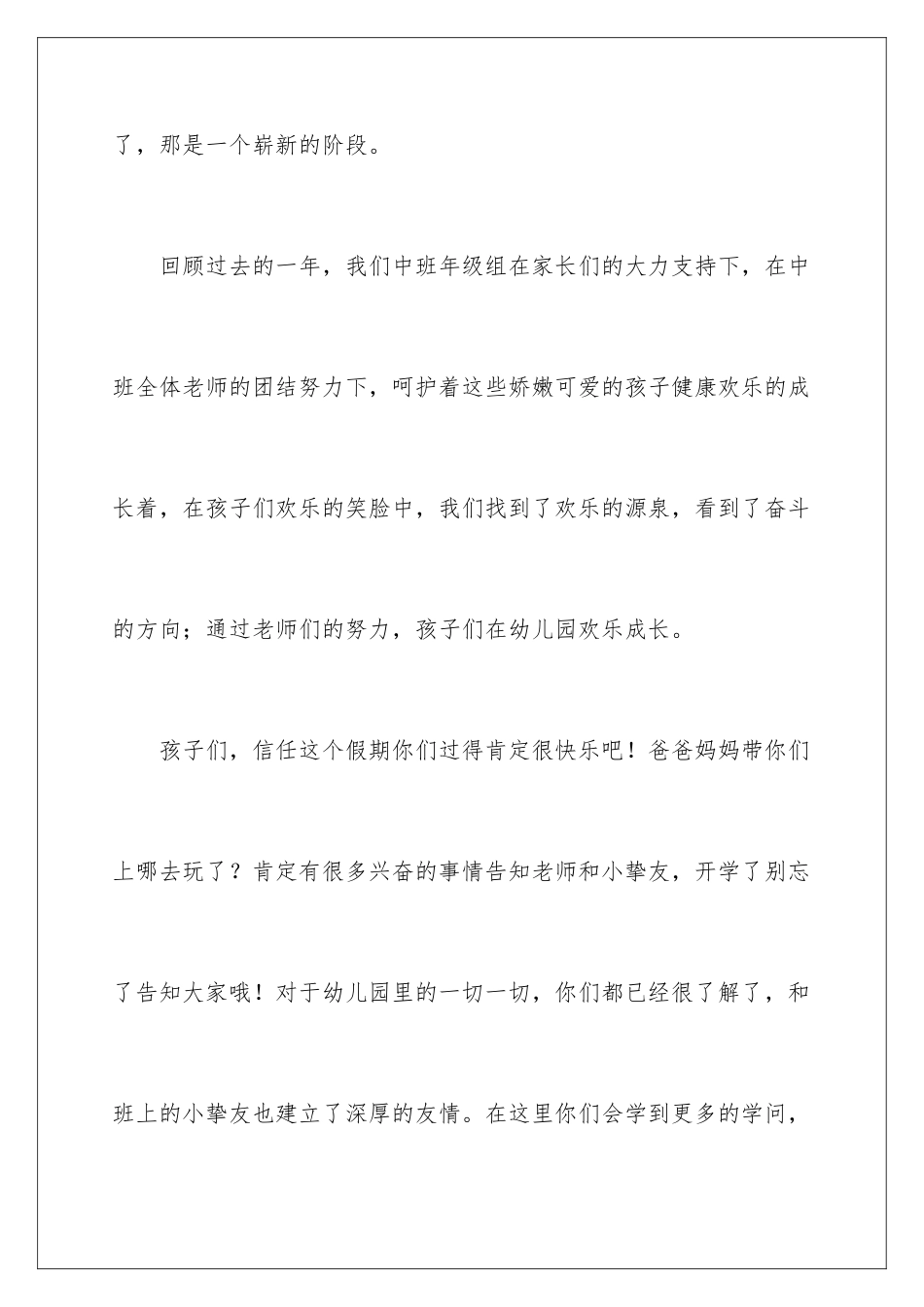 了，那是一个崭新的阶段。

回顾过去的一年，我们中班年级组在家长们的大力支持下，在中班全体老师的团结努力下，呵护着这些娇嫩可爱的孩子健康欢乐的成长着，在孩子们欢乐的笑脸中，我们找到了欢乐的源泉，看到了奋斗的方向；通过老师们的努力，孩子们在幼儿园欢乐成长。

孩子们，信任这个假期你们过得肯定很快乐吧！爸爸妈妈带你们上哪去玩了？肯定有很多兴奋的事情告知老师和小挚友，开学了别忘了告知大家哦！对于幼儿园里的一切一切，你们都已经很了解了，和班上的小挚友也建立了深厚的友情。在这里你们会学到更多的学问，